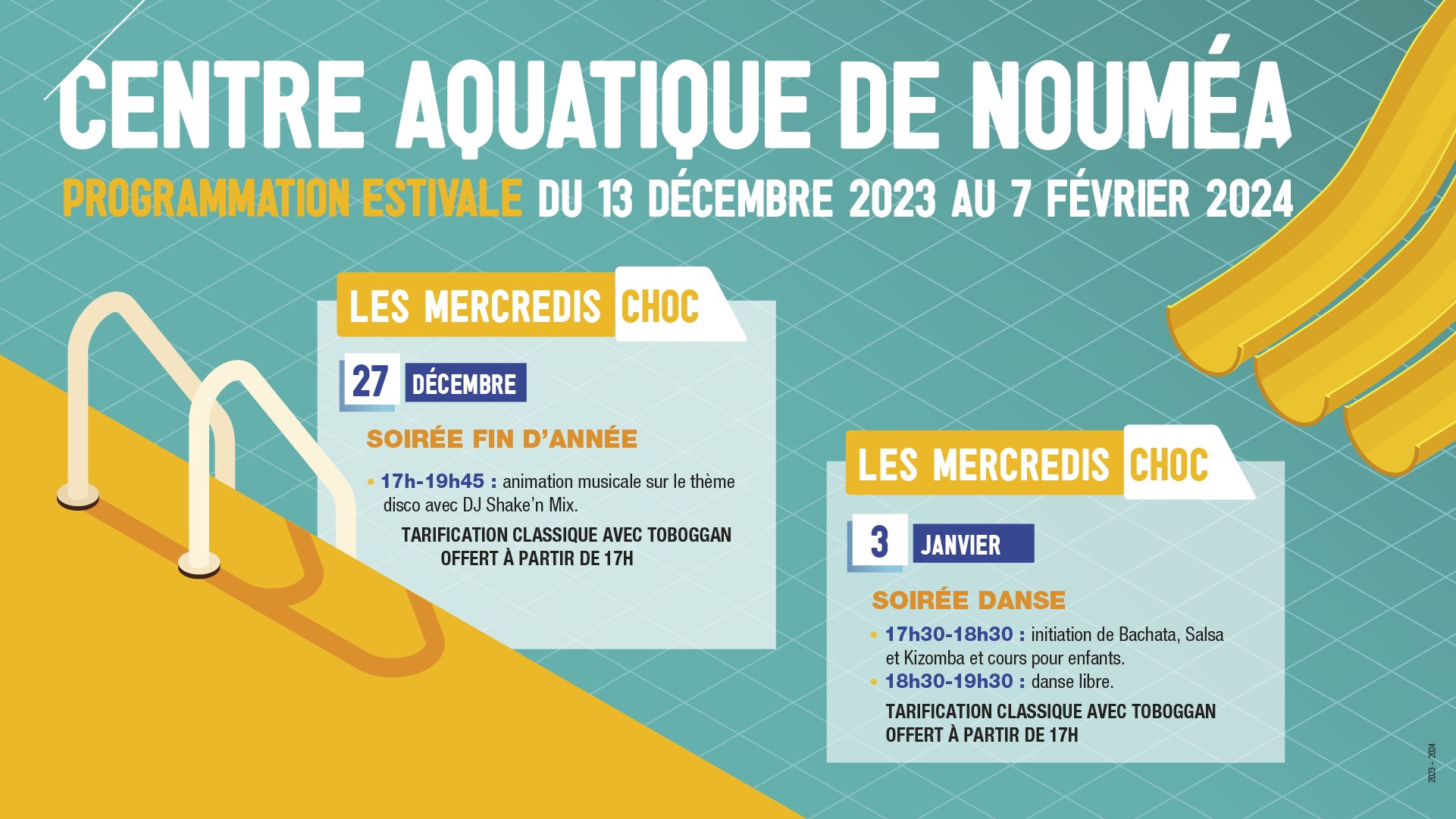 CENTRE AQUATIQUE DE NOUMÉA

PROGRAMMATION ESTIVALE DU 13 DÉCEMBRE 2023 AU 7 FÉVRIER 2024

LES MERCREDIS CHOC

27 DÉCEMBRE

SOIRÉE FIN D'ANNÉE

• 17h-19h45 : animation musicale sur le thème disco avec DJ Shake'n Mix.

TARIFICATION CLASSIQUE AVEC TOBOGGAN OFFERT À PARTIR DE 17H

LES MERCREDIS CHOC

3 JANVIER

SOIRÉE DANSE

• 17h30-18h30 : initiation de Bachata, Salsa et Kizomba et cours pour enfants.
• 18h30-19h30 : danse libre.

TARIFICATION CLASSIQUE AVEC TOBOGGAN OFFERT À PARTIR DE 17H

2023 - 2024